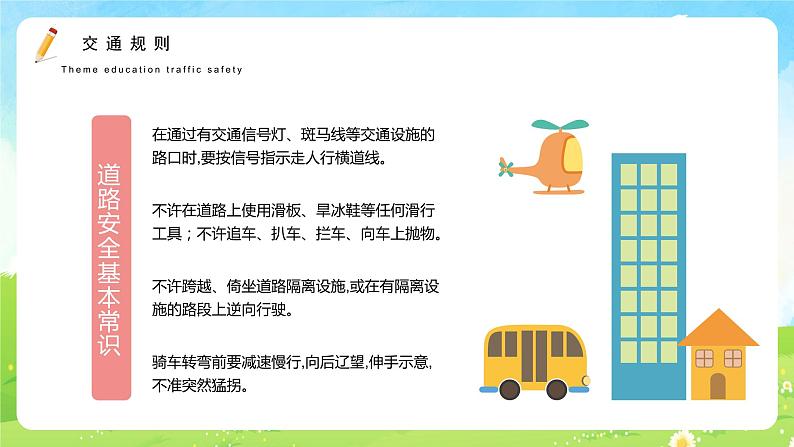 交通规则

Theme education traffic safety

道路安全基本常识

在通过有交通信号灯、斑马线等交通设施的路口时,要按信号指示走人行横道线。

不许在道路上使用滑板、旱冰鞋等任何滑行工具;不许追车、扒车、拦车、向车上抛物。

不许跨越、倚坐道路隔离设施,或在有隔离设施的路段上逆向行驶。

骑车转弯前要减速慢行,向后辽望,伸手示意,不准突然猛拐。